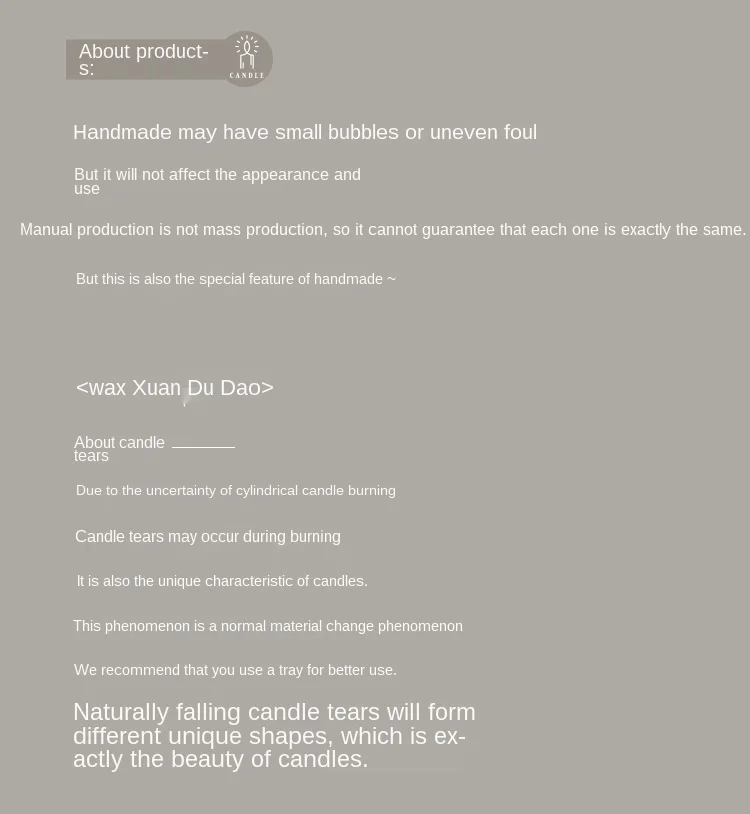 About products:

CANDLE

Handmade may have small bubbles or uneven foul

But it will not affect the appearance and use

Manual production is not mass production, so it cannot guarantee that each one is exactly the same.

But this is also the special feature of handmade ~

<wax Xuan Du Dao>

About candle tears

Due to the uncertainty of cylindrical candle burning

Candle tears may occur during burning

It is also the unique characteristic of candles.

This phenomenon is a normal material change phenomenon

We recommend that you use a tray for better use.

Naturally falling candle tears will form different unique shapes, which is exactly the beauty of candles.